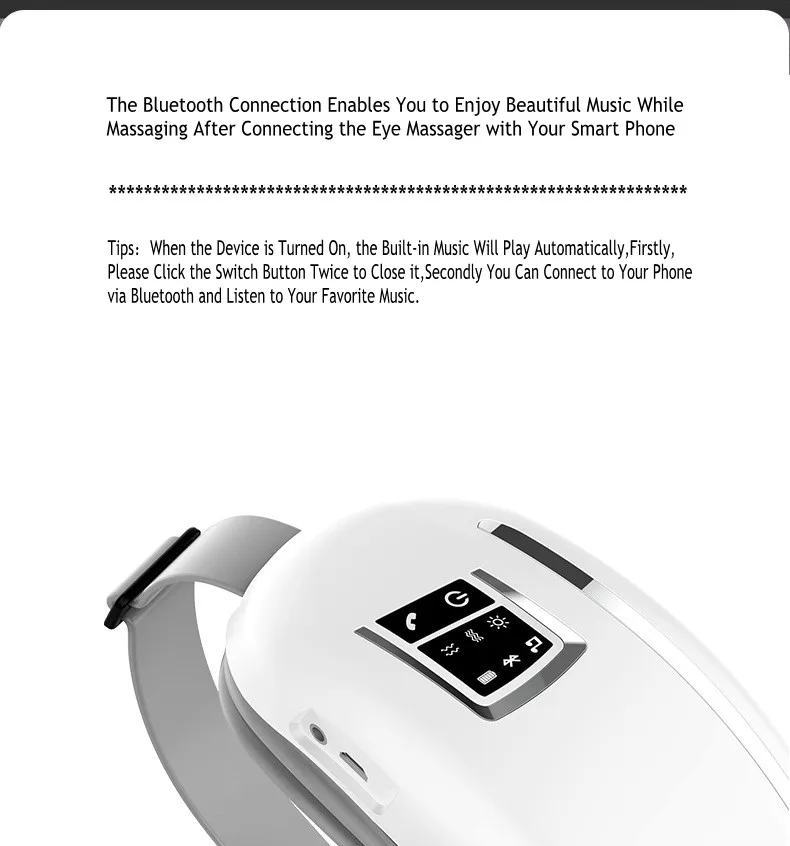 The Bluetooth Connection Enables You to Enjoy Beautiful Music While Massaging After Connecting the Eye Massager with Your Smart Phone

****************************************************************

Tips: When the Device is Turned On, the Built-in Music Will Play Automatically,Firstly, Please Click the Switch Button Twice to Close it,Secondly You Can Connect to Your Phone via Bluetooth and Listen to Your Favorite Music.